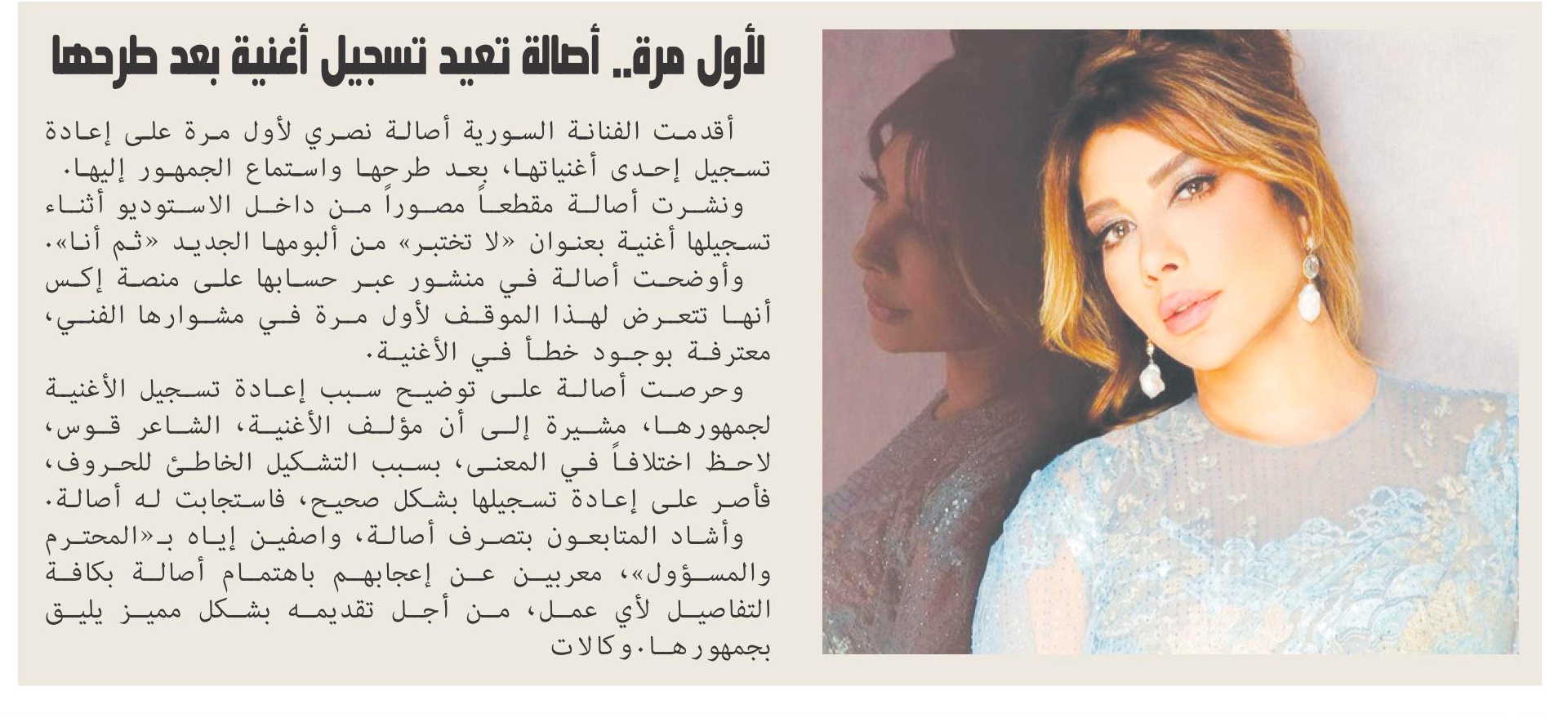 لأول مرة.. أصالة تعيد تسجيل أغنية بعد طرحها

أقدمت الفنانة السورية أصالة نصري لأول مرة على إعادة تسجيل إحدى أغنياتها، بعد طرحها واستماع الجمهور إليها.
ونشرت أصالة مقطعاً مصوراً من داخل الاستوديو أثناء تسجيلها أغنية بعنوان «لا تختبر» من ألبومها الجديد «ثم أنا».
وأوضحت أصالة في منشور عبر حسابها على منصة إكس أنها تتعرض لهذا الموقف لأول مرة في مشوارها الفني، معترفة بوجود خطأ في الأغنية.
وحرصت أصالة على توضيح سبب إعادة تسجيل الأغنية لجمهورها، مشيرة إلى أن مؤلف الأغنية، الشاعر قوس، لاحظ اختلافاً في المعنى، بسبب التشكيل الخاطئ للحروف، فأصر على إعادة تسجيلها بشكل صحيح، فاستجابت له أصالة.
وأشاد المتابعون بتصرف أصالة، واصفين إياه بـ«المحترم والمسؤول»، معربين عن إعجابهم باهتمام أصالة بكافة التفاصيل لأي عمل، من أجل تقديمه بشكل مميز يليق بجمهورها.وكالات